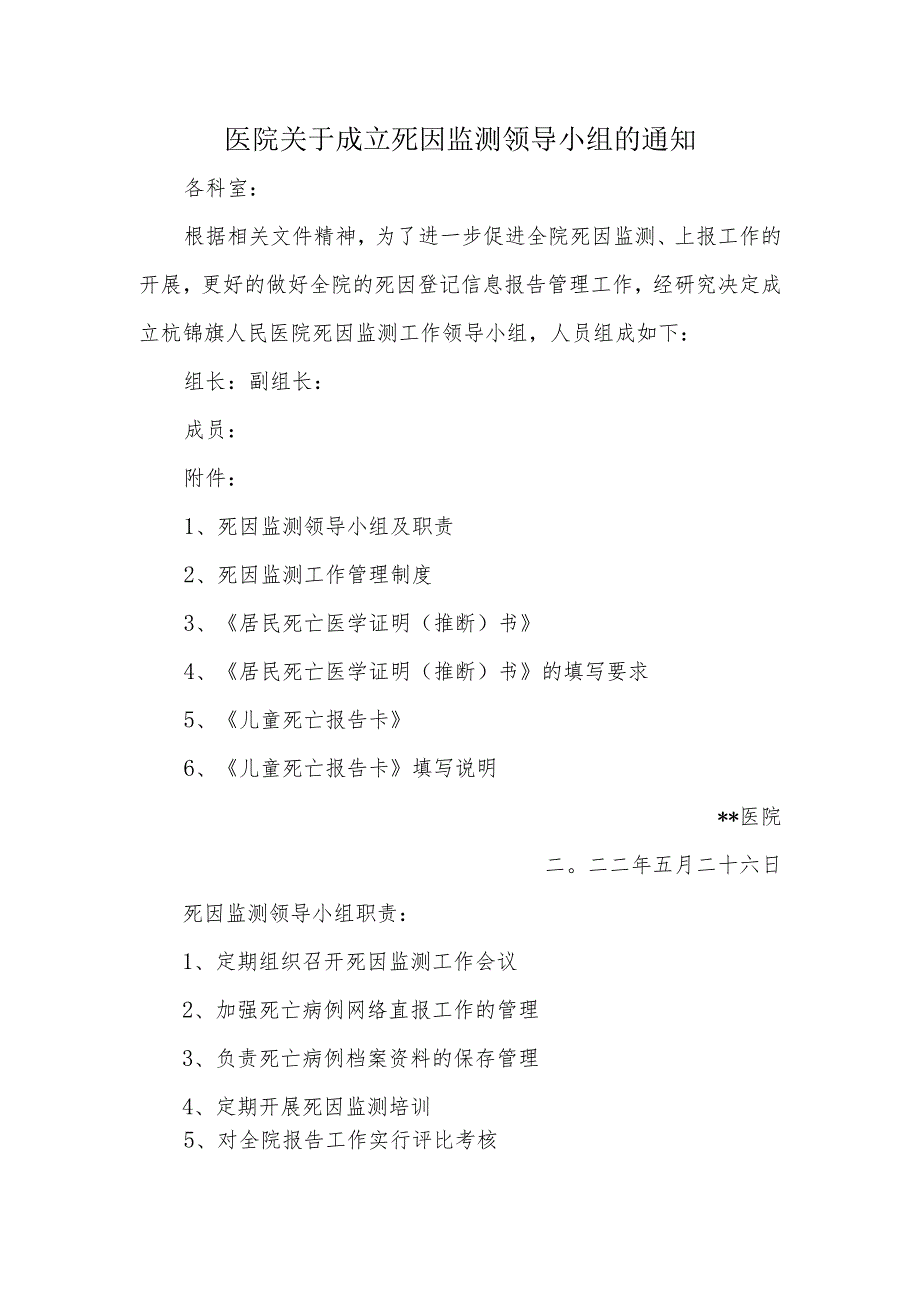 医院关于成立死因监测领导小组的通知

各科室：

根据相关文件精神，为了进一步促进全院死因监测、上报工作的开展，更好的做好全院的死因登记信息报告管理工作，经研究决定成立杭锦旗人民医院死因监测工作领导小组，人员组成如下：

组长：副组长：

成员：

附件：

1、死因监测领导小组及职责

2、死因监测工作管理制度

3、《居民死亡医学证明（推断）书》

4、《居民死亡医学证明（推断）书》的填写要求

5、《儿童死亡报告卡》

6、《儿童死亡报告卡》填写说明

**医院

二。二二年五月二十六日

死因监测领导小组职责：

1、定期组织召开死因监测工作会议

2、加强死亡病例网络直报工作的管理

3、负责死亡病例档案资料的保存管理

4、定期开展死因监测培训

5、对全院报告工作实行评比考核